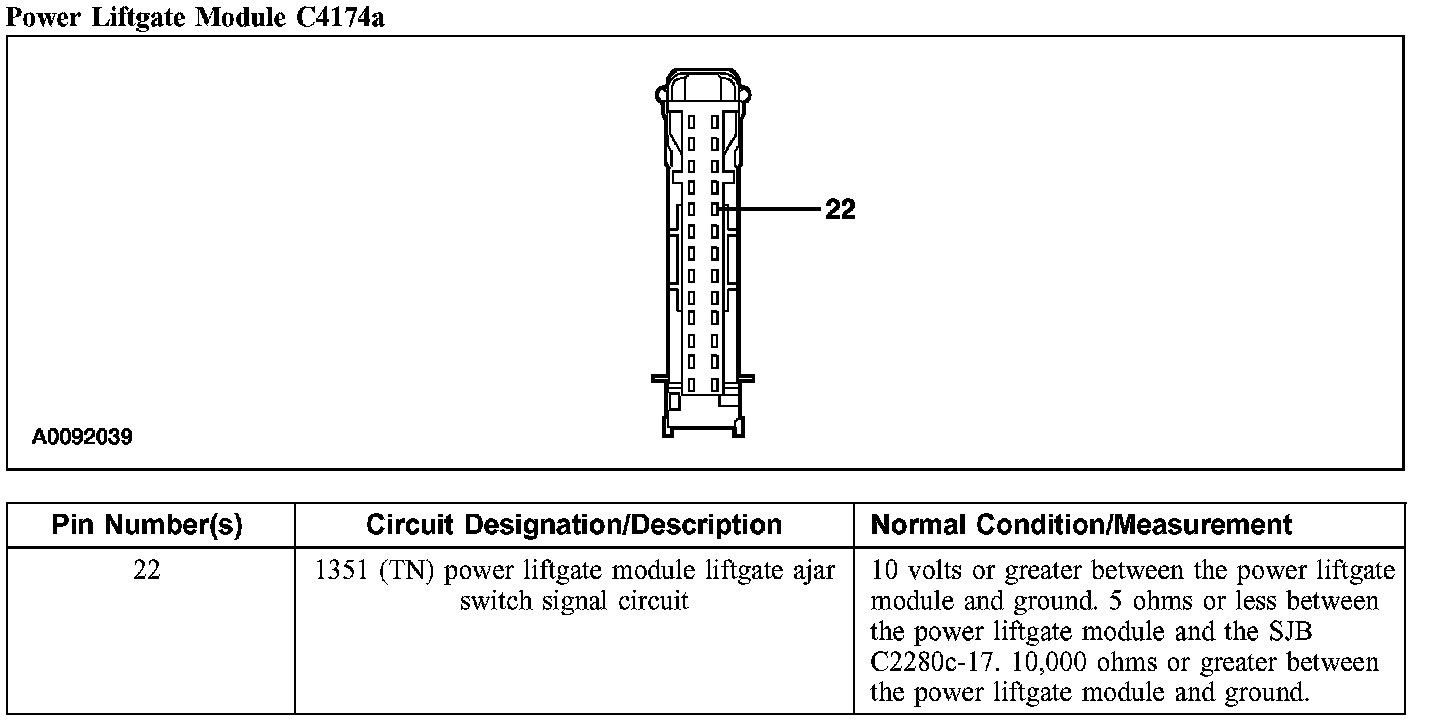 Power Liftgate Module C4174a

22

A0092039

| Pin Number(s) | Circuit Designation/Description | Normal Condition/Measurement |
|---|---|---|
| 22 | 1351 (TN) power liftgate module liftgate ajar switch signal circuit | 10 volts or greater between the power liftgate module and ground. 5 ohms or less between the power liftgate module and the SJB C2280c-17. 10,000 ohms or greater between the power liftgate module and ground. |